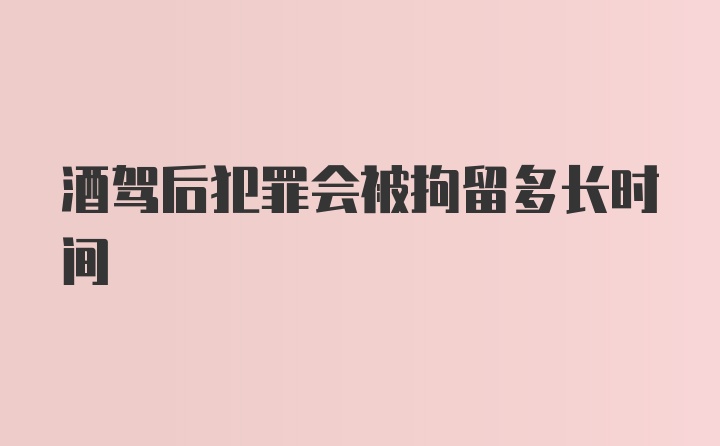 酒驾后犯罪会被拘留多长时间